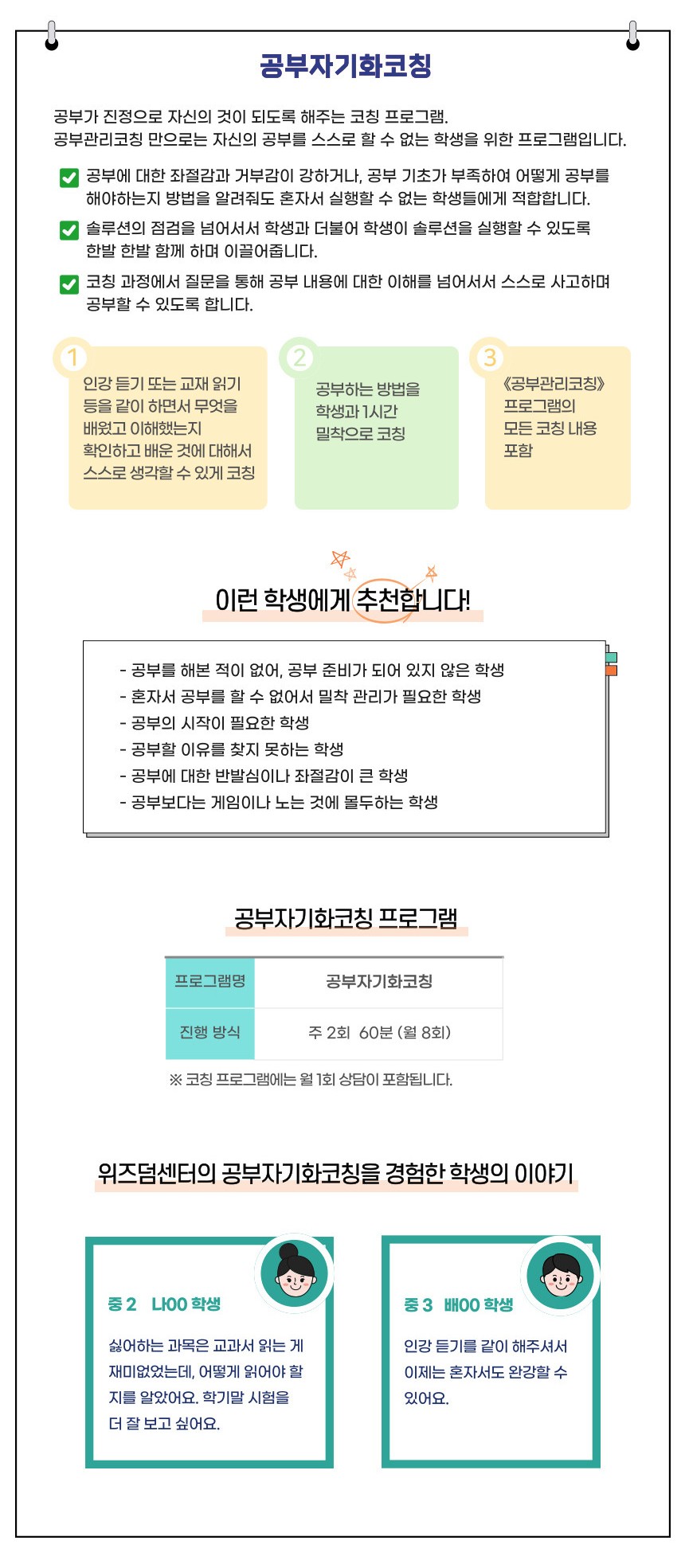 공부자기화코칭

공부가 진정으로 자신의 것이 되도록 해주는 코칭 프로그램.
공부관리코칭 만으로는 자신의 공부를 스스로 할 수 없는 학생을 위한 프로그램입니다.

공부에 대한 좌절감과 거부감이 강하거나, 공부 기초가 부족하여 어떻게 공부를 해야하는지 방법을 알려줘도 혼자서 실행할 수 없는 학생들에게 적합합니다.

솔루션의 점검을 넘어서서 학생과 더불어 학생이 솔루션을 실행할 수 있도록 한발 한발 함께 하며 이끌어줍니다.

코칭 과정에서 질문을 통해 공부 내용에 대한 이해를 넘어서서 스스로 사고하며 공부할 수 있도록 합니다.

1
인강 듣기 또는 교재 읽기 등을 같이 하면서 무엇을 배웠고 이해했는지 확인하고 배운 것에 대해서 스스로 생각할 수 있게 코칭

2
공부하는 방법을 학생과 1시간 밀착으로 코칭

3
《공부관리코칭》 프로그램의 모든 코칭 내용 포함

이런 학생에게 추천합니다!

- 공부를 해본 적이 없어, 공부 준비가 되어 있지 않은 학생
- 혼자서 공부를 할 수 없어서 밀착 관리가 필요한 학생
- 공부의 시작이 필요한 학생
- 공부할 이유를 찾지 못하는 학생
- 공부에 대한 반발심이나 좌절감이 큰 학생
- 공부보다는 게임이나 노는 것에 몰두하는 학생

공부자기화코칭 프로그램

| 프로그램명 | 공부자기화코칭 |
|---|---|
| 진행 방식 | 주 2회 60분 (월 8회) |

※ 코칭 프로그램에는 월 1회 상담이 포함됩니다.

위즈덤센터의 공부자기화코칭을 경험한 학생의 이야기

중 2 나OO 학생
싫어하는 과목은 교과서 읽는 게 재미없었는데, 어떻게 읽어야 할 지를 알았어요. 학기말 시험을 더 잘 보고 싶어요.

중 3 배OO 학생
인강 듣기를 같이 해주셔서 이제는 혼자서도 완강할 수 있어요.